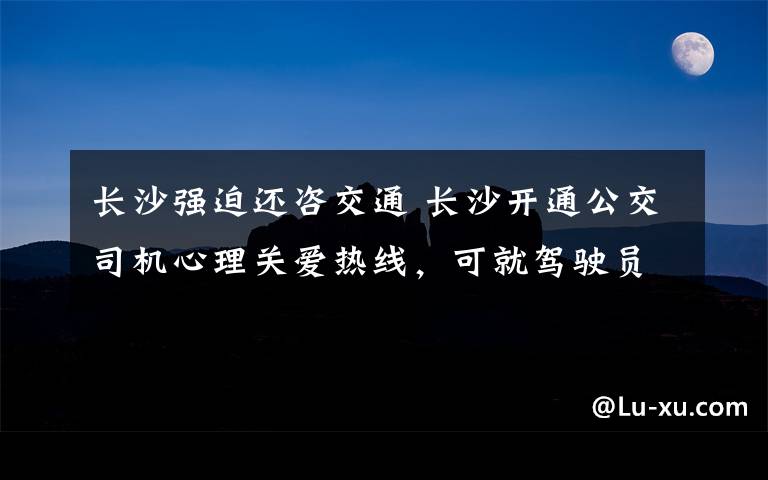 长沙强迫还咨交通 长沙开通公交司机心理关爱热线，可就驾驶员

@Lu-xu.com